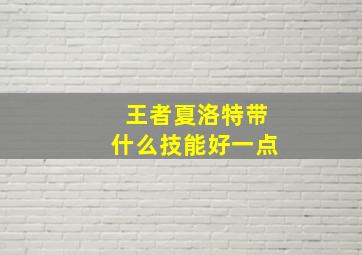 王者夏洛特带
什么技能好一点